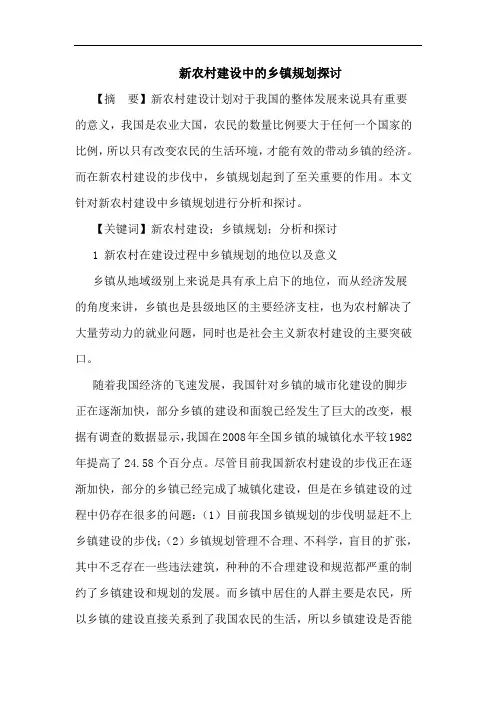 新农村建设中的乡镇规划探讨

【摘　要】新农村建设计划对于我国的整体发展来说具有重要的意义，我国是农业大国，农民的数量比例要大于任何一个国家的比例，所以只有改变农民的生活环境，才能有效的带动乡镇的经济。而在新农村建设的步伐中，乡镇规划起到了至关重要的作用。本文针对新农村建设中乡镇规划进行分析和探讨。

【关键词】新农村建设；乡镇规划；分析和探讨

1 新农村在建设过程中乡镇规划的地位以及意义

乡镇从地域级别上来说是具有承上启下的地位，而从经济发展的角度来讲，乡镇也是县级地区的主要经济支柱，也为农村解决了大量劳动力的就业问题，同时也是社会主义新农村建设的主要突破口。

随着我国经济的飞速发展，我国针对乡镇的城市化建设的脚步正在逐渐加快，部分乡镇的建设和面貌已经发生了巨大的改变，根据有调查的数据显示，我国在2008年全国乡镇的城镇化水平较1982年提高了24.58个百分点。尽管目前我国新农村建设的步伐正在逐渐加快，部分的乡镇已经完成了城镇化建设，但是在乡镇建设的过程中仍存在很多的问题：（1）目前我国乡镇规划的步伐明显赶不上乡镇建设的步伐；（2）乡镇规划管理不合理、不科学，盲目的扩张，其中不乏存在一些违法建筑，种种的不合理建设和规范都严重的制约了乡镇建设和规划的发展。而乡镇中居住的人群主要是农民，所以乡镇的建设直接关系到了我国农民的生活，所以乡镇建设是否能